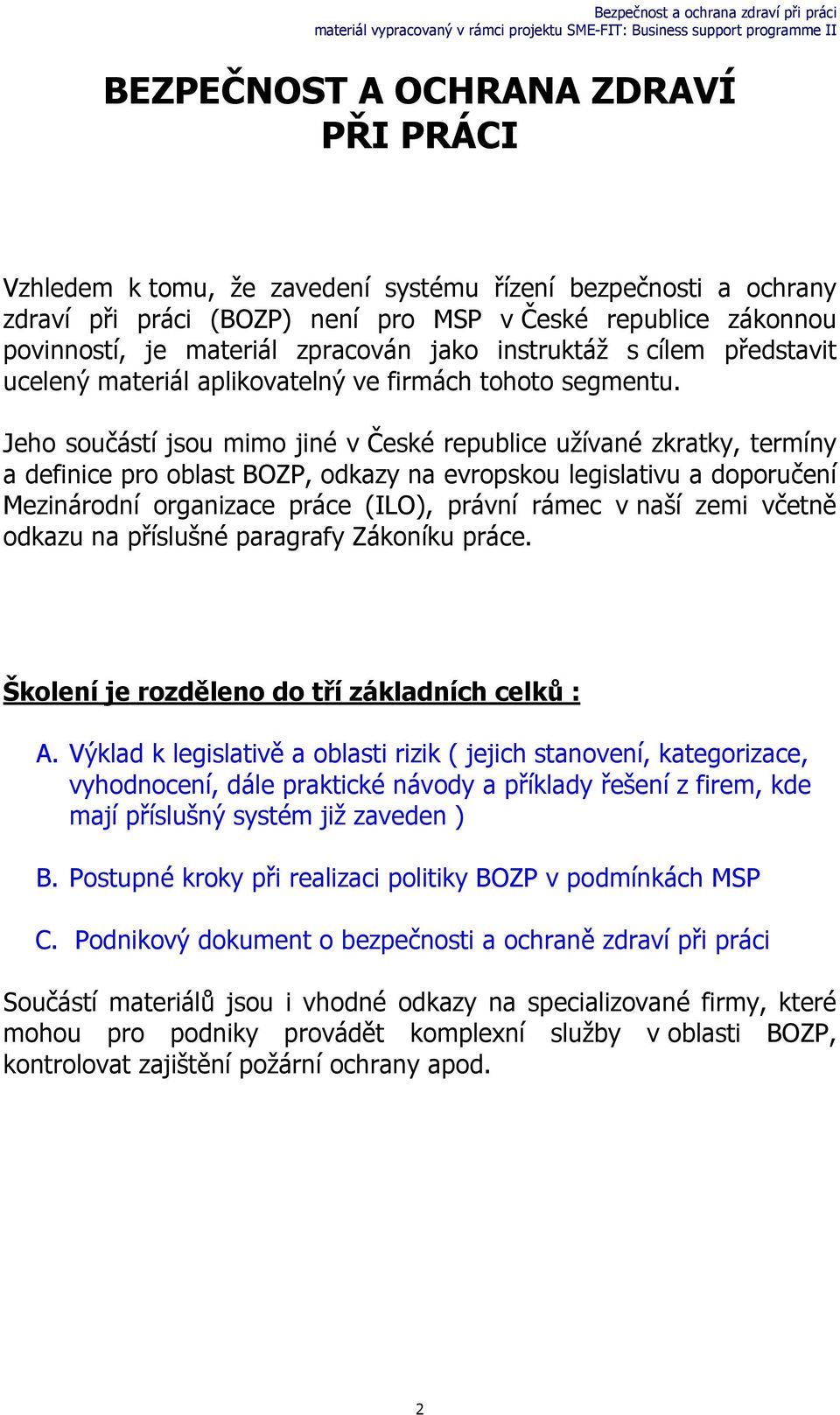 Bezpečnost a ochrana zdraví při práci
materiál vypracovaný v rámci projektu SME-FIT: Business support programme II

BEZPEČNOST A OCHRANA ZDRAVÍ PŘI PRÁCI

Vzhledem k tomu, že zavedení systému řízení bezpečnosti a ochrany zdraví při práci (BOZP) není pro MSP v České republice zákonnou povinností, je materiál zpracován jako instruktáž s cílem představit ucelený materiál aplikovatelný ve firmách tohoto segmentu.

Jeho součástí jsou mimo jiné v České republice užívané zkratky, termíny a definice pro oblast BOZP, odkazy na evropskou legislativu a doporučení Mezinárodní organizace práce (ILO), právní rámec v naší zemi včetně odkazu na příslušné paragrafy Zákoníku práce.

Školení je rozděleno do tří základních celků :

A. Výklad k legislativě a oblasti rizik ( jejich stanovení, kategorizace, vyhodnocení, dále praktické návody a příklady řešení z firem, kde mají příslušný systém již zaveden )

B. Postupné kroky při realizaci politiky BOZP v podmínkách MSP

C. Podnikový dokument o bezpečnosti a ochraně zdraví při práci

Součástí materiálů jsou i vhodné odkazy na specializované firmy, které mohou pro podniky provádět komplexní služby v oblasti BOZP, kontrolovat zajištění požární ochrany apod.

2